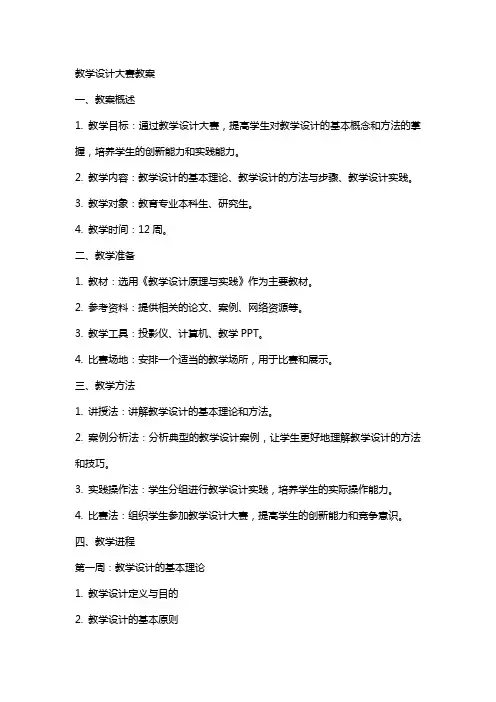 教学设计大赛教案

一、教案概述

1. 教学目标：通过教学设计大赛，提高学生对教学设计的基本概念和方法的掌握，培养学生的创新能力和实践能力。

2. 教学内容：教学设计的基本理论、教学设计的方法与步骤、教学设计实践。

3. 教学对象：教育专业本科生、研究生。

4. 教学时间：12 周。

二、教学准备

1. 教材：选用《教学设计原理与实践》作为主要教材。

2. 参考资料：提供相关的论文、案例、网络资源等。

3. 教学工具：投影仪、计算机、教学 PPT。

4. 比赛场地：安排一个适当的教学场所，用于比赛和展示。

三、教学方法

1. 讲授法：讲解教学设计的基本理论和方法。

2. 案例分析法：分析典型的教学设计案例，让学生更好地理解教学设计的方法和技巧。

3. 实践操作法：学生分组进行教学设计实践，培养学生的实际操作能力。

4. 比赛法：组织学生参加教学设计大赛，提高学生的创新能力和竞争意识。

四、教学进程

第一周：教学设计的基本理论

1. 教学设计定义与目的

2. 教学设计的基本原则